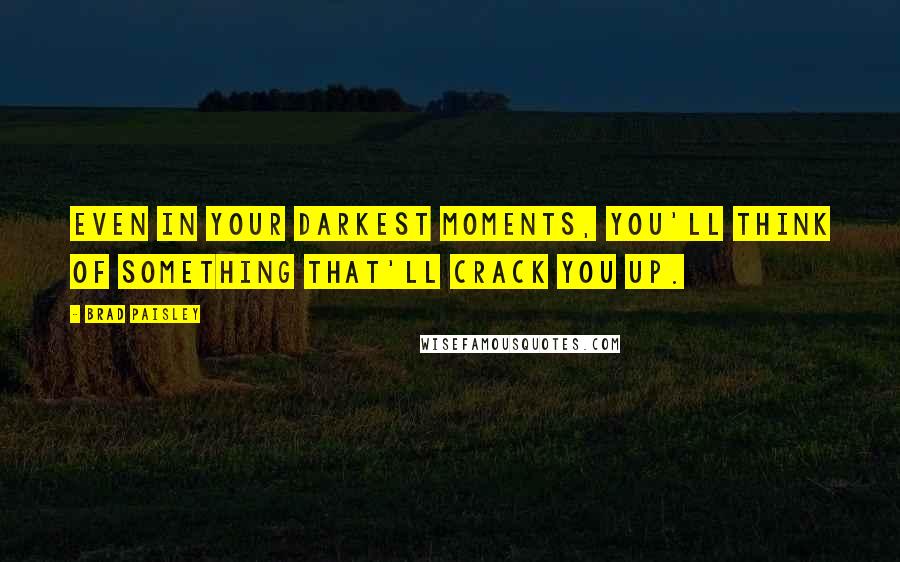 EVEN IN YOUR DARKEST MOMENTS, YOU'LL THINK OF SOMETHING THAT'LL CRACK YOU UP.

- BRAD PAISLEY

WISEFAMOUSQUOTES.COM